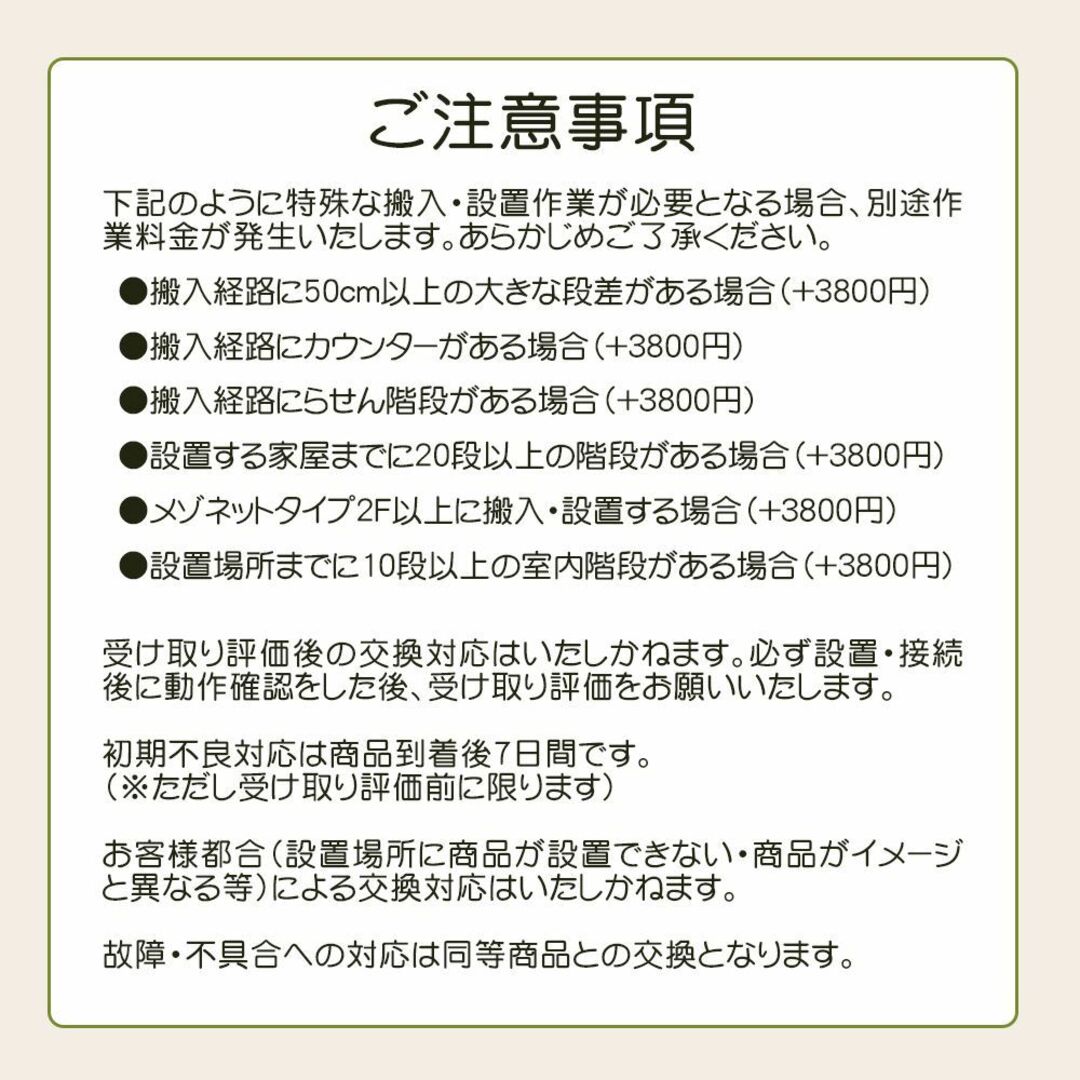 ご注意事項

下記のように特殊な搬入・設置作業が必要となる場合、別途作業料金が発生いたします。あらかじめご了承ください。

●搬入経路に50cm以上の大きな段差がある場合（+3800円）

●搬入経路にカウンターがある場合（+3800円）

●搬入経路にらせん階段がある場合（+3800円）

●設置する家屋までに20段以上の階段がある場合（+3800円）

●メゾネットタイプ2F以上に搬入・設置する場合（+3800円）

●設置場所までに10段以上の室内階段がある場合（+3800円）

受け取り評価後の交換対応はいたしかねます。必ず設置・接続後に動作確認をした後、受け取り評価をお願いいたします。

初期不良対応は商品到着後7日間です。
（※ただし受け取り評価前に限ります）

お客様都合（設置場所に商品が設置できない・商品がイメージと異なる等）による交換対応はいたしかねます。

故障・不具合への対応は同等商品との交換となります。